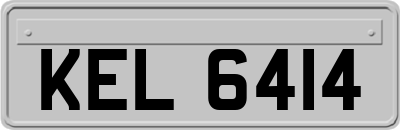 KEL 6414